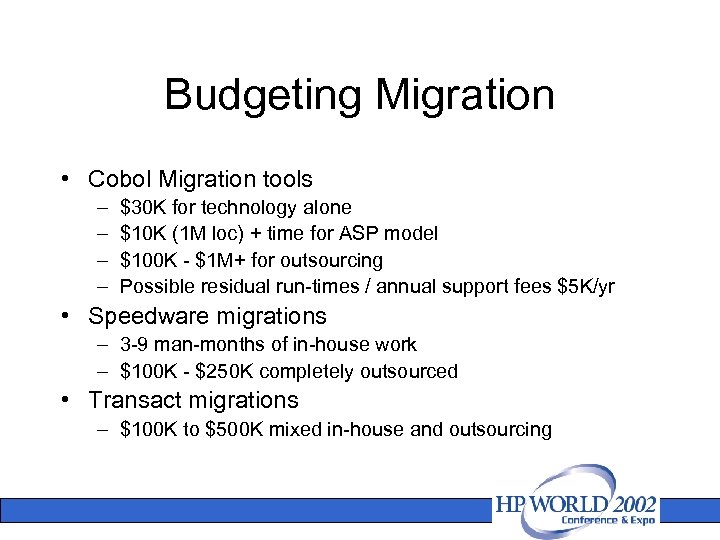 Budgeting Migration

• Cobol Migration tools
– \$30K for technology alone
– \$10K (1M loc) + time for ASP model
– \$100K - \$1M+ for outsourcing
– Possible residual run-times / annual support fees \$5K/yr
• Speedware migrations
– 3-9 man-months of in-house work
– \$100K - \$250K completely outsourced
• Transact migrations
– \$100K to \$500K mixed in-house and outsourcing

HP WORLD 2002
Conference & Expo